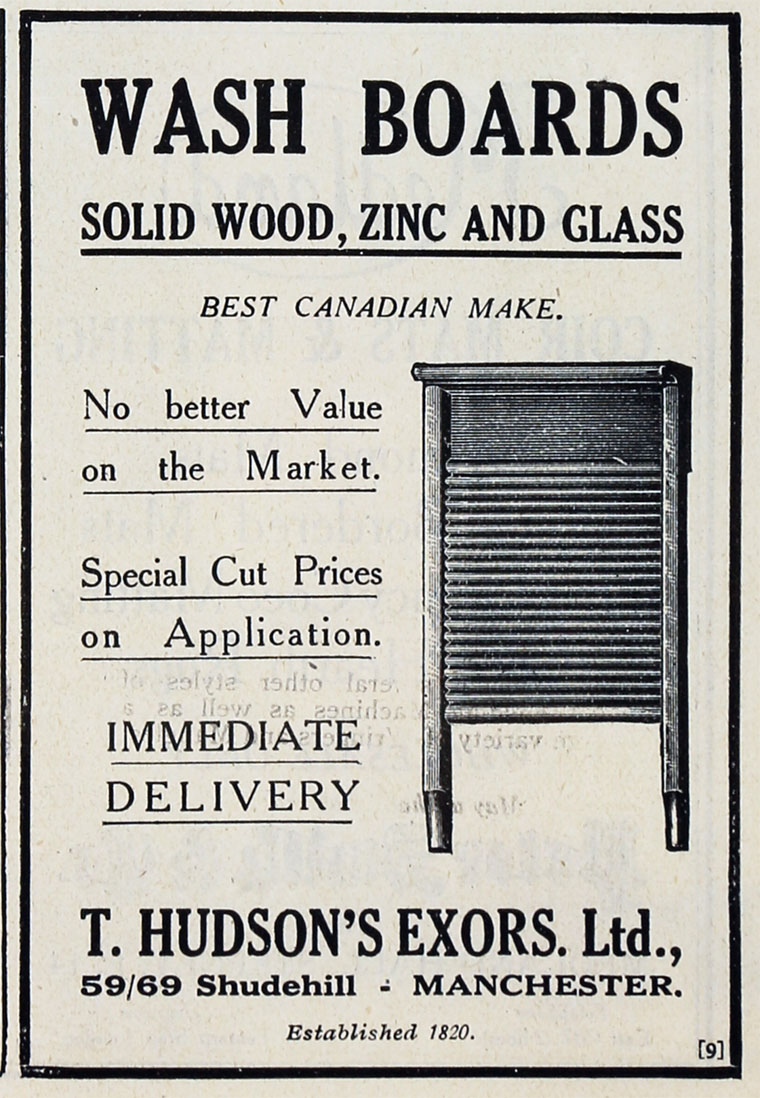 WASH BOARDS

SOLID WOOD, ZINC AND GLASS

BEST CANADIAN MAKE.

No better Value on the Market.

Special Cut Prices on Application.

IMMEDIATE DELIVERY

T. HUDSON'S EXORS. Ltd.,

59/69 Shudehill - MANCHESTER.

Established 1820.

[9]